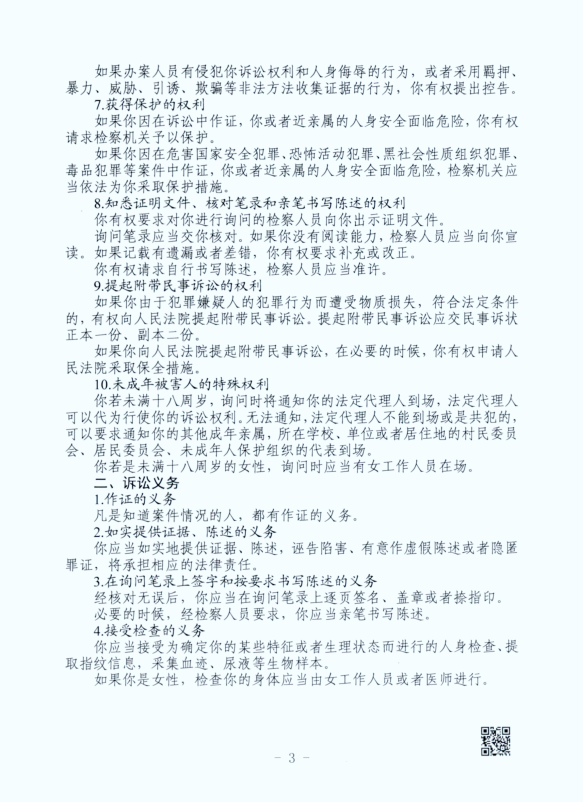 如果办案人员有侵犯你诉讼权利和人身侮辱的行为，或者采用羁押、暴力、威胁、引诱、欺骗等非法方法收集证据的行为，你有权提出控告。

7.获得保护的权利

如果你因在诉讼中作证，你或者近亲属的人身安全面临危险，你有权请求检察机关予以保护。

如果你因在危害国家安全犯罪、恐怖活动犯罪、黑社会性质组织犯罪、毒品犯罪等案件中作证，你或者近亲属的人身安全面临危险，检察机关应当依法为你采取保护措施。

8.知悉证明文件、核对笔录和亲笔书写陈述的权利

你有权要求对你进行询问的检察人员向你出示证明文件。

询问笔录应当交你核对。如果你没有阅读能力，检察人员应当向你宣读。如果记载有遗漏或者差错，你有权要求补充或改正。

你有权请求自行书写陈述，检察人员应当准许。

9.提起附带民事诉讼的权利

如果你由于犯罪嫌疑人的犯罪行为而遭受物质损失，符合法定条件的，有权向人民法院提起附带民事诉讼。提起附带民事诉讼应交民事诉状正本一份、副本二份。

如果你向人民法院提起附带民事诉讼，在必要的时候，你有权申请人民法院采取保全措施。

10.未成年被害人的特殊权利

你若未满十八周岁，询问时将通知你的法定代理人到场，法定代理人可以代为行使你的诉讼权利。无法通知，法定代理人不能到场或是共犯的，可以要求通知你的其他成年亲属，所在学校、单位或者居住地的村民委员会、居民委员会、未成年人保护组织的代表到场。

你若是未满十八周岁的女性，询问时应当有女工作人员在场。

二、诉讼义务

1.作证的义务

凡是知道案件情况的人，都有作证的义务。

2.如实提供证据、陈述的义务

你应当如实地提供证据、陈述，诬告陷害、有意作虚假陈述或者隐匿罪证，将承担相应的法律责任。

3.在询问笔录上签字和按要求书写陈述的义务

经核对无误后，你应当在询问笔录上逐页签名、盖章或者捺指印。

必要的时候，经检察人员要求，你应当亲笔书写陈述。

4.接受检查的义务

你应当接受为确定你的某些特征或者生理状态而进行的人身检查、提取指纹信息，采集血迹、尿液等生物样本。

如果你是女性，检查你的身体应当由女工作人员或者医师进行。

- 3 -